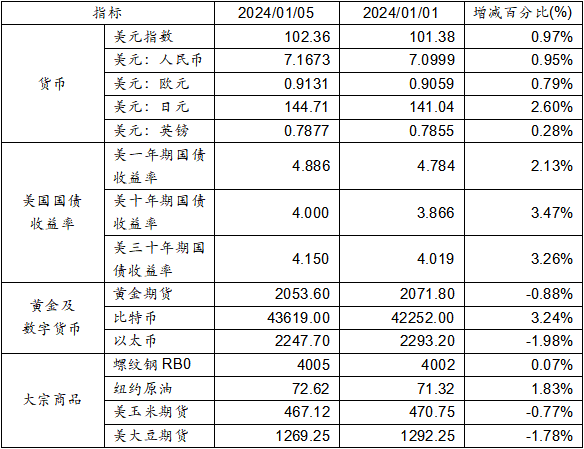 | 指标 |  | 2024/01/05 | 2024/01/01 | 增减百分比(%) |
|---|---|---|---|---|
| 货币 | 美元指数 | 102.36 | 101.38 | 0.97% |
|  | 美元：人民币 | 7.1673 | 7.0999 | 0.95% |
|  | 美元：欧元 | 0.9131 | 0.9059 | 0.79% |
|  | 美元：日元 | 144.71 | 141.04 | 2.60% |
|  | 美元：英镑 | 0.7877 | 0.7855 | 0.28% |
| 美国国债收益率 | 美一年期国债收益率 | 4.886 | 4.784 | 2.13% |
|  | 美十年期国债收益率 | 4.000 | 3.866 | 3.47% |
|  | 美三十年期国债收益率 | 4.150 | 4.019 | 3.26% |
| 黄金及数字货币 | 黄金期货 | 2053.60 | 2071.80 | -0.88% |
|  | 比特币 | 43619.00 | 42252.00 | 3.24% |
|  | 以太币 | 2247.70 | 2293.20 | -1.98% |
| 大宗商品 | 螺纹钢RB0 | 4005 | 4002 | 0.07% |
|  | 纽约原油 | 72.62 | 71.32 | 1.83% |
|  | 美玉米期货 | 467.12 | 470.75 | -0.77% |
|  | 美大豆期货 | 1269.25 | 1292.25 | -1.78% |